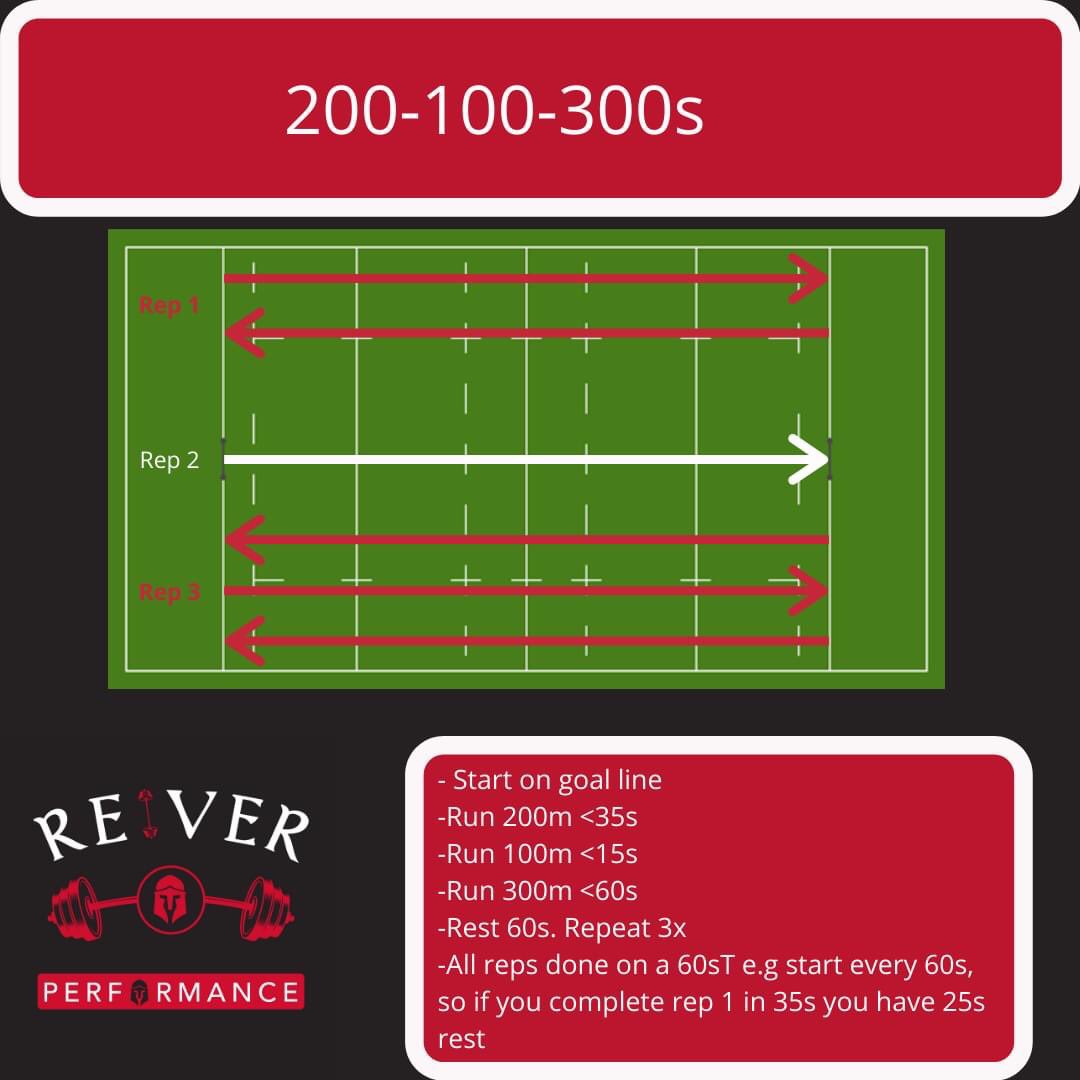 200-100-300s

Rep 1

Rep 2

Rep 3

REIVER

PERFORMANCE

- Start on goal line
-Run 200m <35s
-Run 100m <15s
-Run 300m <60s
-Rest 60s. Repeat 3x
-All reps done on a 60sT e.g start every 60s, so if you complete rep 1 in 35s you have 25s rest